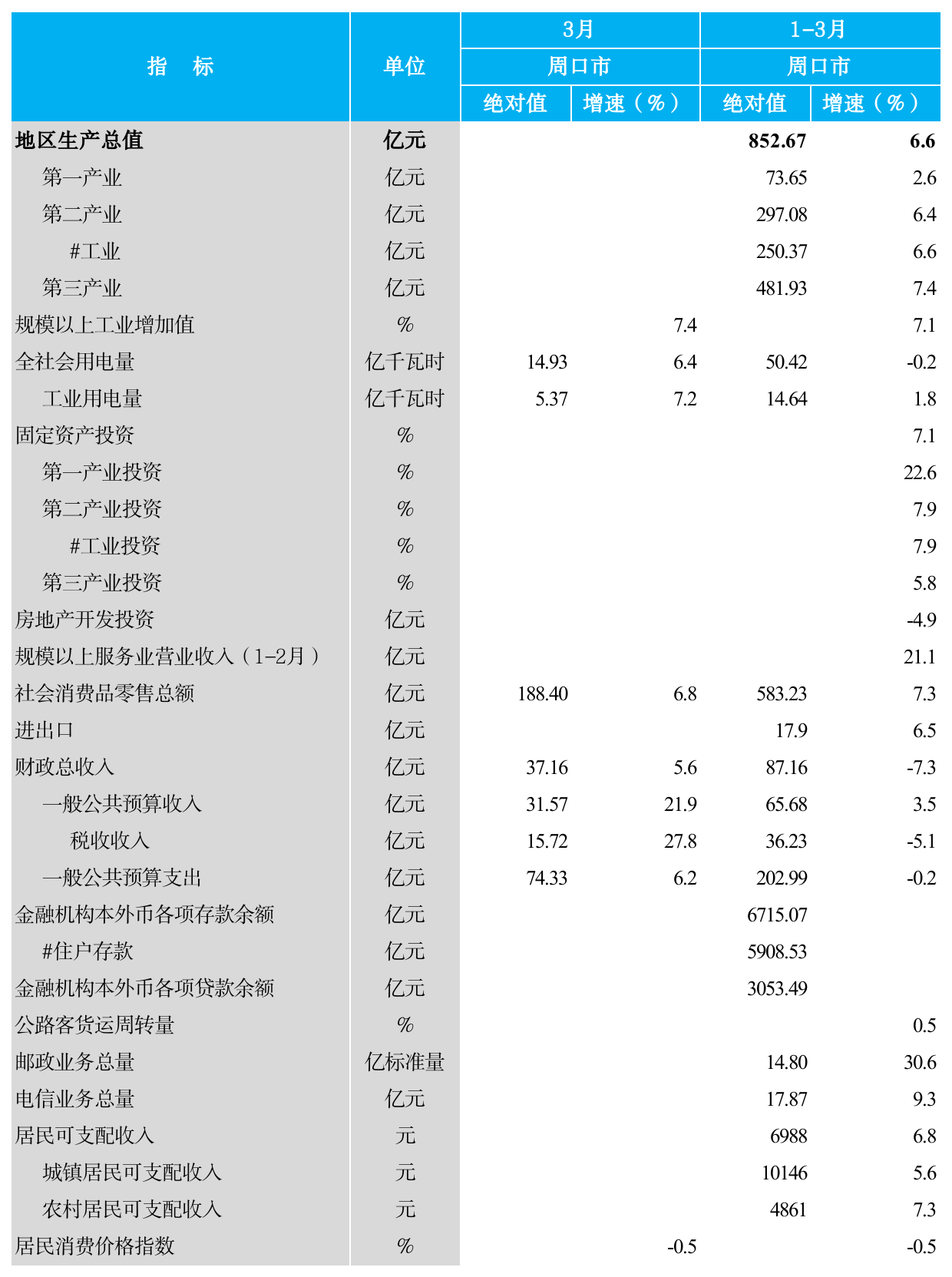 | 指　标 | 单位 | 3月 |  | 1-3月 |  |
|---|---|---|---|---|---|
|  |  | 周口市 |  | 周口市 |  |
|  |  | 绝对值 | 增速（%） | 绝对值 | 增速（%） |
| 地区生产总值 | 亿元 |  |  | 852.67 | 6.6 |
| 第一产业 | 亿元 |  |  | 73.65 | 2.6 |
| 第二产业 | 亿元 |  |  | 297.08 | 6.4 |
| #工业 | 亿元 |  |  | 250.37 | 6.6 |
| 第三产业 | 亿元 |  |  | 481.93 | 7.4 |
| 规模以上工业增加值 | % |  | 7.4 |  | 7.1 |
| 全社会用电量 | 亿千瓦时 | 14.93 | 6.4 | 50.42 | -0.2 |
| 工业用电量 | 亿千瓦时 | 5.37 | 7.2 | 14.64 | 1.8 |
| 固定资产投资 | % |  |  |  | 7.1 |
| 第一产业投资 | % |  |  |  | 22.6 |
| 第二产业投资 | % |  |  |  | 7.9 |
| #工业投资 | % |  |  |  | 7.9 |
| 第三产业投资 | % |  |  |  | 5.8 |
| 房地产开发投资 | 亿元 |  |  |  | -4.9 |
| 规模以上服务业营业收入（1-2月） | 亿元 |  |  |  | 21.1 |
| 社会消费品零售总额 | 亿元 | 188.40 | 6.8 | 583.23 | 7.3 |
| 进出口 | 亿元 |  |  | 17.9 | 6.5 |
| 财政总收入 | 亿元 | 37.16 | 5.6 | 87.16 | -7.3 |
| 一般公共预算收入 | 亿元 | 31.57 | 21.9 | 65.68 | 3.5 |
| 税收收入 | 亿元 | 15.72 | 27.8 | 36.23 | -5.1 |
| 一般公共预算支出 | 亿元 | 74.33 | 6.2 | 202.99 | -0.2 |
| 金融机构本外币各项存款余额 | 亿元 |  |  | 6715.07 |  |
| #住户存款 | 亿元 |  |  | 5908.53 |  |
| 金融机构本外币各项贷款余额 | 亿元 |  |  | 3053.49 |  |
| 公路客货运周转量 | % |  |  |  | 0.5 |
| 邮政业务总量 | 亿标准量 |  |  | 14.80 | 30.6 |
| 电信业务总量 | 亿元 |  |  | 17.87 | 9.3 |
| 居民可支配收入 | 元 |  |  | 6988 | 6.8 |
| 城镇居民可支配收入 | 元 |  |  | 10146 | 5.6 |
| 农村居民可支配收入 | 元 |  |  | 4861 | 7.3 |
| 居民消费价格指数 | % |  | -0.5 |  | -0.5 |